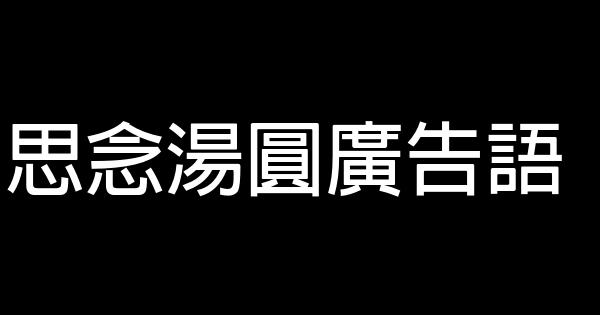 思念湯圓廣告語